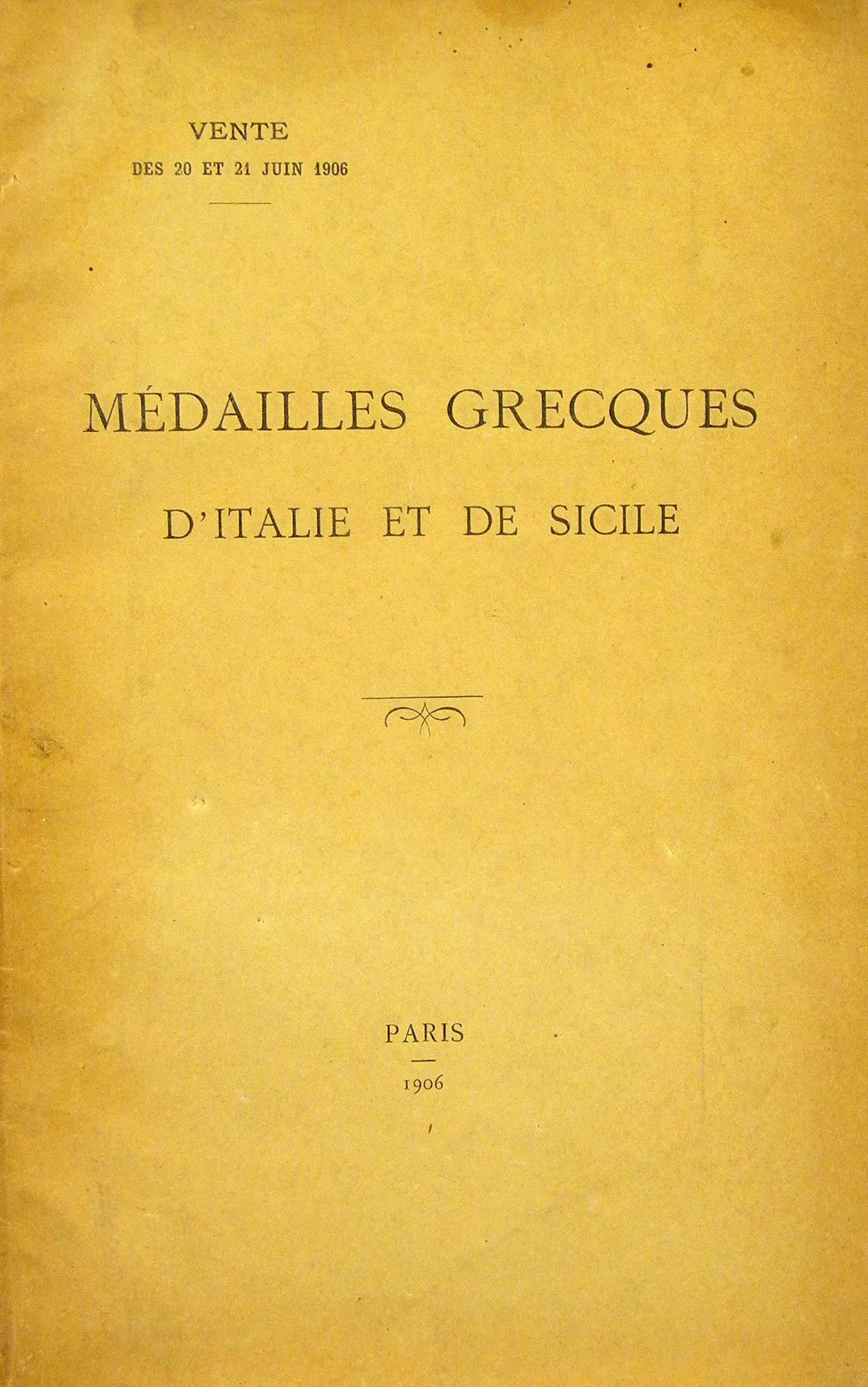 VENTE
DES 20 ET 21 JUIN 1906

MÉDAILLES GRECQUES
D'ITALIE ET DE SICILE

PARIS
1906